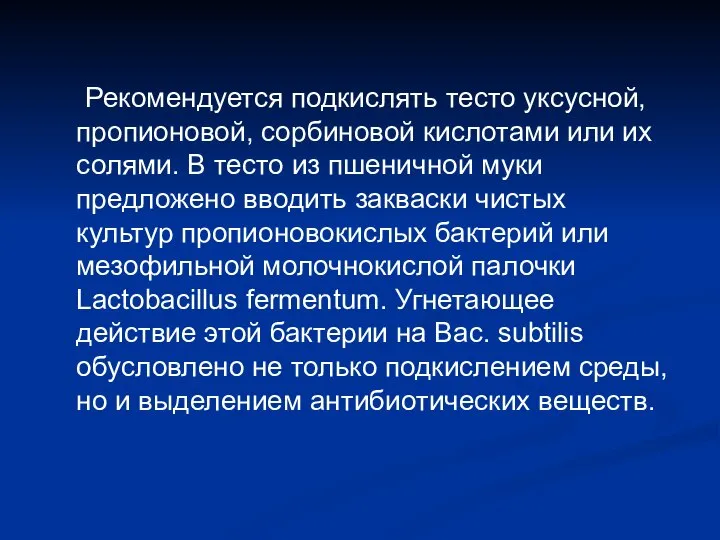 Рекомендуется подкислять тесто уксусной, пропионовой, сорбиновой кислотами или их солями. В тесто из пшеничной муки предложено вводить закваски чистых культур пропионовокислых бактерий или мезофильной молочнокислой палочки Lactobacillus fermentum. Угнетающее действие этой бактерии на Bac. subtilis обусловлено не только подкислением среды, но и выделением антибиотических веществ.